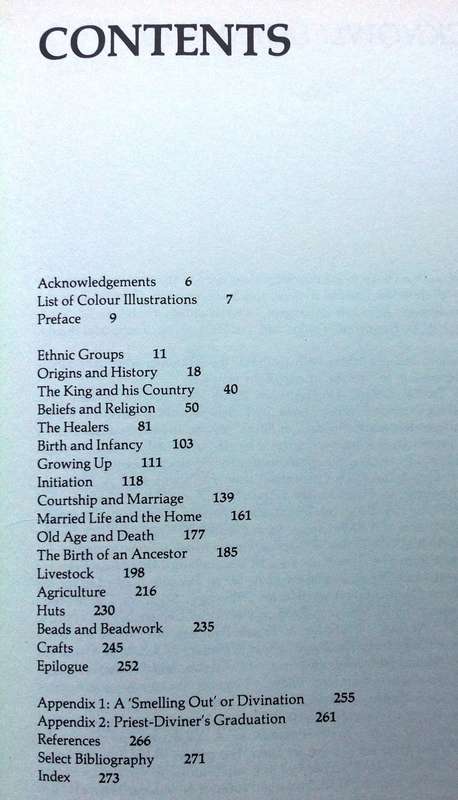 CONTENTS

Acknowledgements 6
List of Colour Illustrations 7
Preface 9

Ethnic Groups 11
Origins and History 18
The King and his Country 40
Beliefs and Religion 50
The Healers 81
Birth and Infancy 103
Growing Up 111
Initiation 118
Courtship and Marriage 139
Married Life and the Home 161
Old Age and Death 177
The Birth of an Ancestor 185
Livestock 198
Agriculture 216
Huts 230
Beads and Beadwork 235
Crafts 245
Epilogue 252

Appendix 1: A 'Smelling Out' or Divination 255
Appendix 2: Priest-Diviner's Graduation 261
References 266
Select Bibliography 271
Index 273